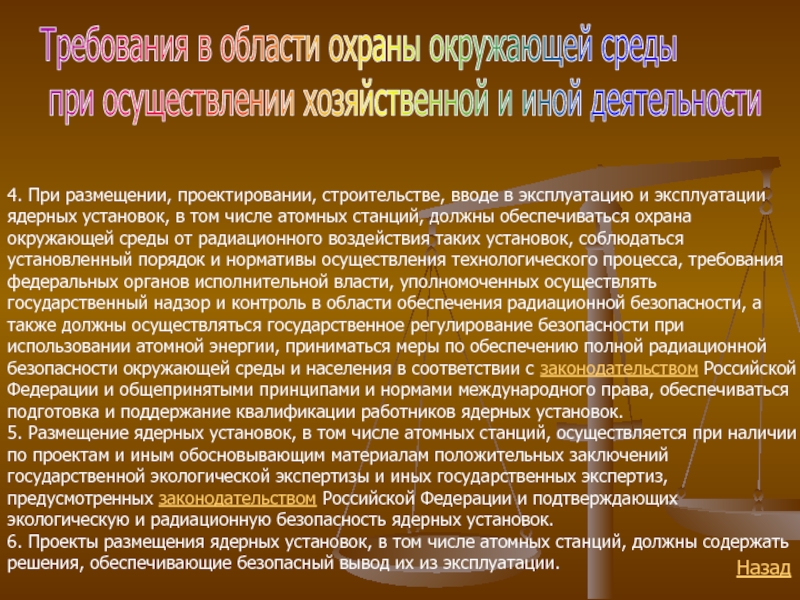 Требования в области охраны окружающей среды
при осуществлении хозяйственной и иной деятельности

4. При размещении, проектировании, строительстве, вводе в эксплуатацию и эксплуатации ядерных установок, в том числе атомных станций, должны обеспечиваться охрана окружающей среды от радиационного воздействия таких установок, соблюдаться установленный порядок и нормативы осуществления технологического процесса, требования федеральных органов исполнительной власти, уполномоченных осуществлять государственный надзор и контроль в области обеспечения радиационной безопасности, а также должны осуществляться государственное регулирование безопасности при использовании атомной энергии, приниматься меры по обеспечению полной радиационной безопасности окружающей среды и населения в соответствии с законодательством Российской Федерации и общепринятыми принципами и нормами международного права, обеспечиваться подготовка и поддержание квалификации работников ядерных установок.

5. Размещение ядерных установок, в том числе атомных станций, осуществляется при наличии по проектам и иным обосновывающим материалам положительных заключений государственной экологической экспертизы и иных государственных экспертиз, предусмотренных законодательством Российской Федерации и подтверждающих экологическую и радиационную безопасность ядерных установок.

6. Проекты размещения ядерных установок, в том числе атомных станций, должны содержать решения, обеспечивающие безопасный вывод их из эксплуатации.

Назад